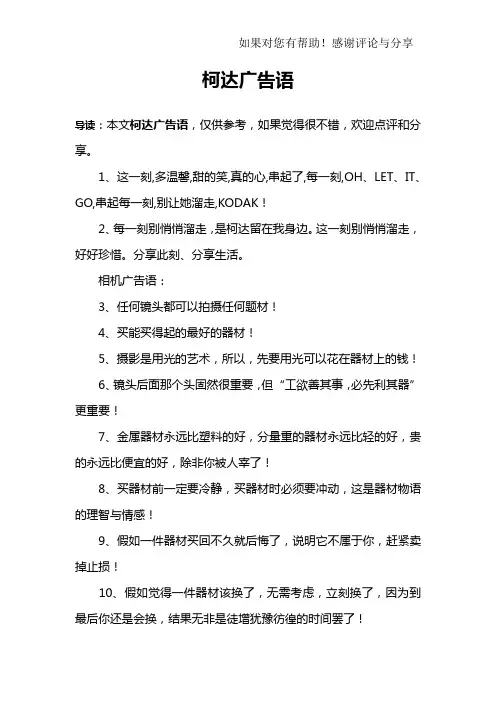 如果对您有帮助！感谢评论与分享

柯达广告语

导读：本文柯达广告语，仅供参考，如果觉得很不错，欢迎点评和分享。

1、这一刻,多温馨,甜的笑,真的心,串起了,每一刻,OH、LET、IT、GO,串起每一刻,别让她溜走,KODAK！

2、每一刻别悄悄溜走，是柯达留在我身边。这一刻别悄悄溜走，好好珍惜。分享此刻、分享生活。

相机广告语：

3、任何镜头都可以拍摄任何题材！

4、买能买得起的最好的器材！

5、摄影是用光的艺术，所以，先要用光可以花在器材上的钱！

6、镜头后面那个头固然很重要，但“工欲善其事，必先利其器”更重要！

7、金属器材永远比塑料的好，分量重的器材永远比轻的好，贵的永远比便宜的好，除非你被人宰了！

8、买器材前一定要冷静，买器材时必须要冲动，这是器材物语的理智与情感！

9、假如一件器材买回不久就后悔了，说明它不属于你，赶紧卖掉止损！

10、假如觉得一件器材该换了，无需考虑，立刻换了，因为到最后你还是会换，结果无非是徒增犹豫彷徨的时间罢了！